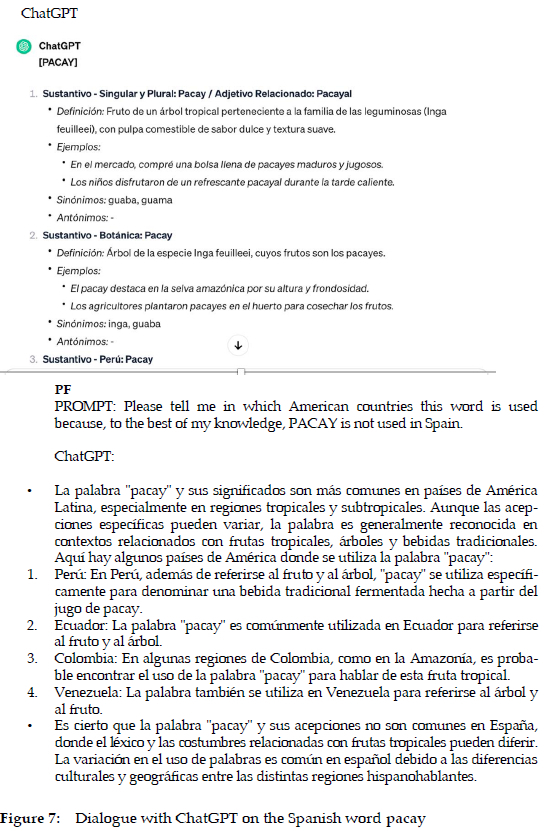 ChatGPT

ChatGPT
[PACAY]

1. Sustantivo - Singular y Plural: Pacay / Adjetivo Relacionado: Pacayal
• Definición: Fruto de un árbol tropical perteneciente a la familia de las leguminosas (Inga feuilleei), con pulpa comestible de sabor dulce y textura suave.
• Ejemplos:
• En el mercado, compré una bolsa llena de pacayes maduros y jugosos.
• Los niños disfrutaron de un refrescante pacayal durante la tarde caliente.
• Sinónimos: guaba, guama
• Antónimos: -
2. Sustantivo - Botánica: Pacay
• Definición: Árbol de la especie Inga feuilleei, cuyos frutos son los pacayes.
• Ejemplos:
• El pacay destaca en la selva amazónica por su altura y frondosidad.
• Los agricultores plantaron pacayes en el huerto para cosechar los frutos.
• Sinónimos: inga, guaba
• Antónimos: -
3. Sustantivo - Perú: Pacay

PF
PROMPT: Please tell me in which American countries this word is used because, to the best of my knowledge, PACAY is not used in Spain.

ChatGPT:

• La palabra "pacay" y sus significados son más comunes en países de América Latina, especialmente en regiones tropicales y subtropicales. Aunque las acepciones específicas pueden variar, la palabra es generalmente reconocida en contextos relacionados con frutas tropicales, árboles y bebidas tradicionales. Aquí hay algunos países de América donde se utiliza la palabra "pacay":
1. Perú: En Perú, además de referirse al fruto y al árbol, "pacay" se utiliza específicamente para denominar una bebida tradicional fermentada hecha a partir del jugo de pacay.
2. Ecuador: La palabra "pacay" es comúnmente utilizada en Ecuador para referirse al fruto y al árbol.
3. Colombia: En algunas regiones de Colombia, como en la Amazonía, es probable encontrar el uso de la palabra "pacay" para hablar de esta fruta tropical.
4. Venezuela: La palabra también se utiliza en Venezuela para referirse al árbol y al fruto.
• Es cierto que la palabra "pacay" y sus acepciones no son comunes en España, donde el léxico y las costumbres relacionadas con frutas tropicales pueden diferir. La variación en el uso de palabras es común en español debido a las diferencias culturales y geográficas entre las distintas regiones hispanohablantes.

Figure 7: Dialogue with ChatGPT on the Spanish word pacay